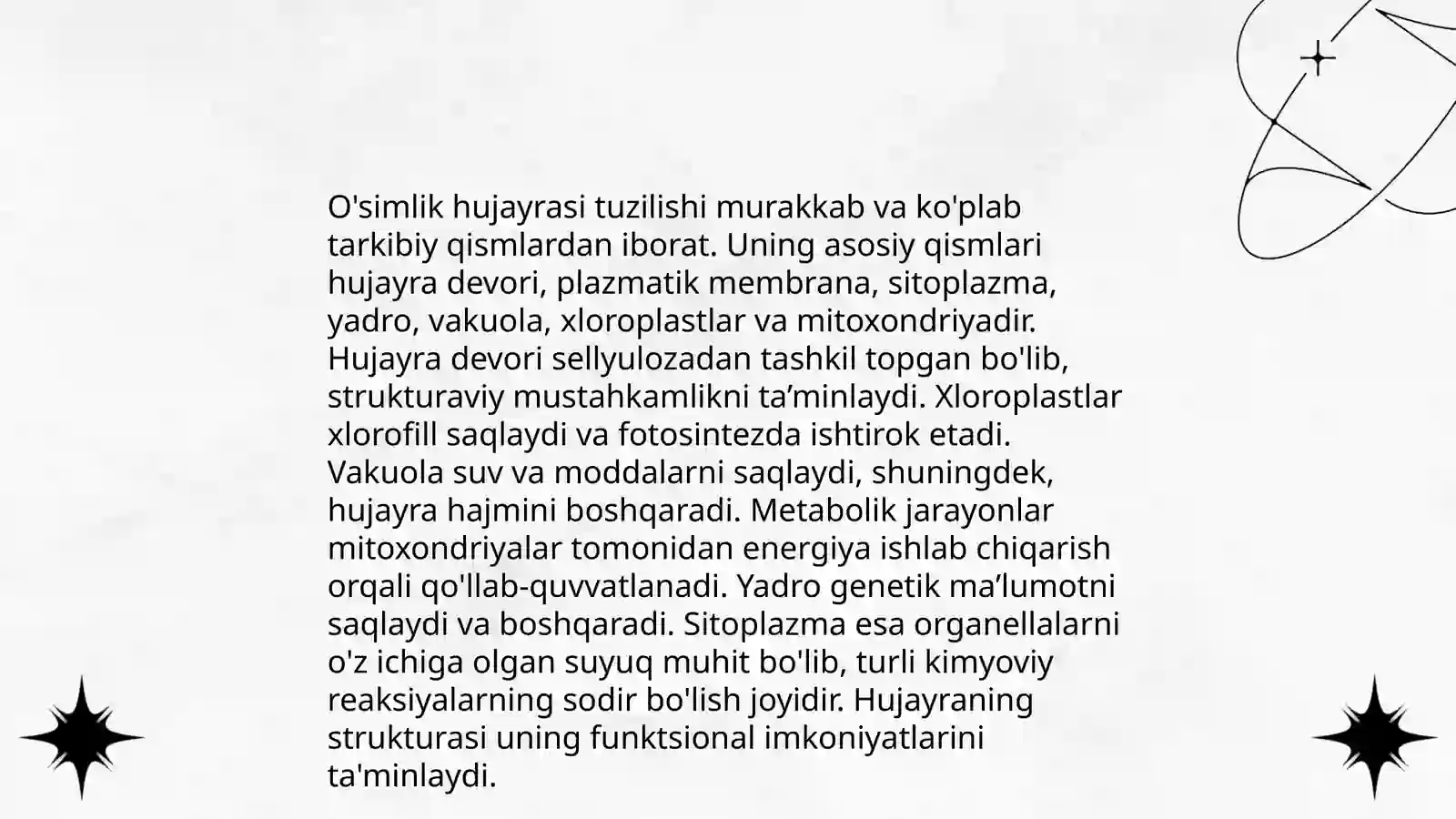 O'simlik hujayrasi tuzilishi murakkab va ko'plab tarkibiy qismlardan iborat. Uning asosiy qismlari hujayra devori, plazmatik membrana, sitoplazma, yadro, vakuola, xloroplastlar va mitoxondriyadir. Hujayra devori sellyulozadan tashkil topgan bo'lib, strukturaviy mustahkamlikni ta’minlaydi. Xloroplastlar xlorofill saqlaydi va fotosintezda ishtirok etadi. Vakuola suv va moddalarni saqlaydi, shuningdek, hujayra hajmini boshqaradi. Metabolik jarayonlar mitoxondriyalar tomonidan energiya ishlab chiqarish orqali qo'llab-quvvatlanadi. Yadro genetik ma’lumotni saqlaydi va boshqaradi. Sitoplazma esa organellalarni o'z ichiga olgan suyuq muhit bo'lib, turli kimyoviy reaksiyalarning sodir bo'lish joyidir. Hujayraning strukturasi uning funktsional imkoniyatlarini ta'minlaydi.